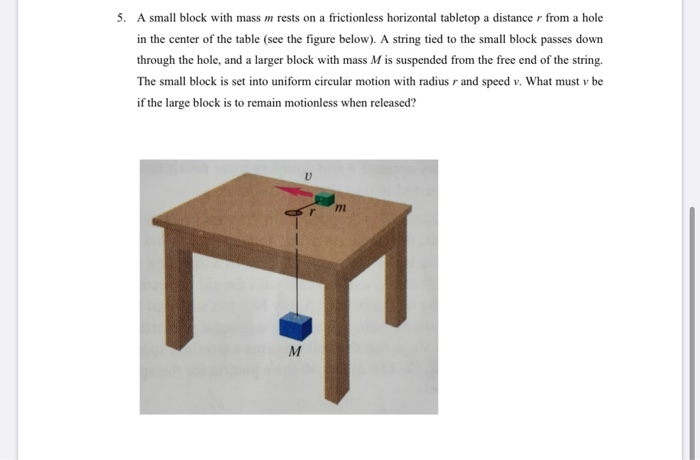 5. A small block with mass $m$ rests on a frictionless horizontal tabletop a distance $r$ from a hole in the center of the table (see the figure below). A string tied to the small block passes down through the hole, and a larger block with mass $M$ is suspended from the free end of the string. The small block is set into uniform circular motion with radius $r$ and speed $v$. What must $v$ be if the large block is to remain motionless when released?

$v$

$r$

$m$

$M$